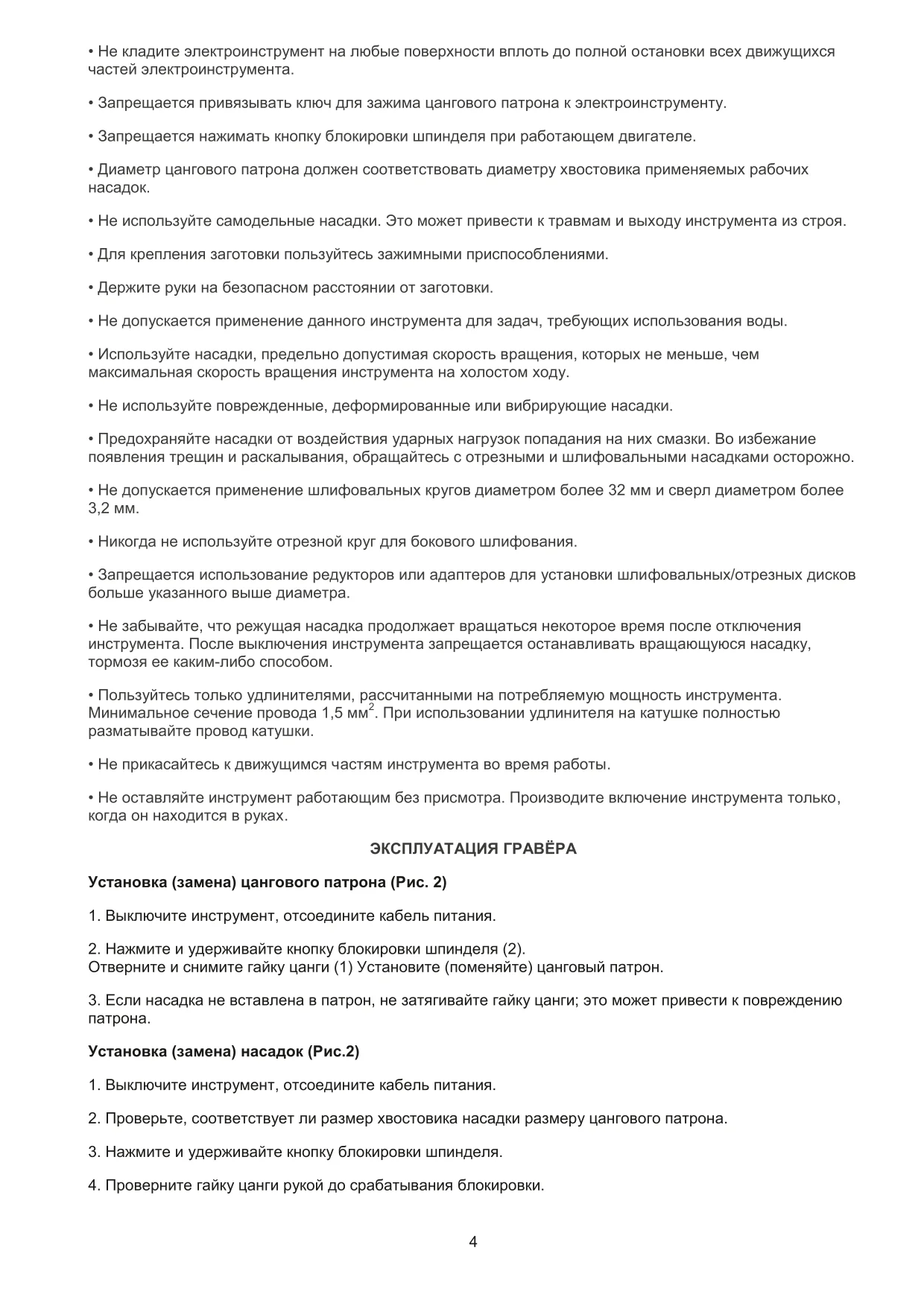 • Не кладите электроинструмент на любые поверхности вплоть до полной остановки всех движущихся частей электроинструмента.

• Запрещается привязывать ключ для зажима цангового патрона к электроинструменту.

• Запрещается нажимать кнопку блокировки шпинделя при работающем двигателе.

• Диаметр цангового патрона должен соответствовать диаметру хвостовика применяемых рабочих насадок.

• Не используйте самодельные насадки. Это может привести к травмам и выходу инструмента из строя.

• Для крепления заготовки пользуйтесь зажимными приспособлениями.

• Держите руки на безопасном расстоянии от заготовки.

• Не допускается применение данного инструмента для задач, требующих использования воды.

• Используйте насадки, предельно допустимая скорость вращения, которых не меньше, чем максимальная скорость вращения инструмента на холостом ходу.

• Не используйте поврежденные, деформированные или вибрирующие насадки.

• Предохраняйте насадки от воздействия ударных нагрузок попадания на них смазки. Во избежание появления трещин и раскалывания, обращайтесь с отрезными и шлифовальными насадками осторожно.

• Не допускается применение шлифовальных кругов диаметром более 32 мм и сверл диаметром более 3,2 мм.

• Никогда не используйте отрезной круг для бокового шлифования.

• Запрещается использование редукторов или адаптеров для установки шлифовальных/отрезных дисков больше указанного выше диаметра.

• Не забывайте, что режущая насадка продолжает вращаться некоторое время после отключения инструмента. После выключения инструмента запрещается останавливать вращающуюся насадку, тормозя ее каким-либо способом.

• Пользуйтесь только удлинителями, рассчитанными на потребляемую мощность инструмента. Минимальное сечение провода 1,5 мм$^2$. При использовании удлинителя на катушке полностью разматывайте провод катушки.

• Не прикасайтесь к движущимся частям инструмента во время работы.

• Не оставляйте инструмент работающим без присмотра. Производите включение инструмента только, когда он находится в руках.

ЭКСПЛУАТАЦИЯ ГРАВЁРА

Установка (замена) цангового патрона (Рис. 2)

1. Выключите инструмент, отсоедините кабель питания.

2. Нажмите и удерживайте кнопку блокировки шпинделя (2).
Отверните и снимите гайку цанги (1) Установите (поменяйте) цанговый патрон.

3. Если насадка не вставлена в патрон, не затягивайте гайку цанги; это может привести к повреждению патрона.

Установка (замена) насадок (Рис.2)

1. Выключите инструмент, отсоедините кабель питания.

2. Проверьте, соответствует ли размер хвостовика насадки размеру цангового патрона.

3. Нажмите и удерживайте кнопку блокировки шпинделя.

4. Проверните гайку цанги рукой до срабатывания блокировки.

4